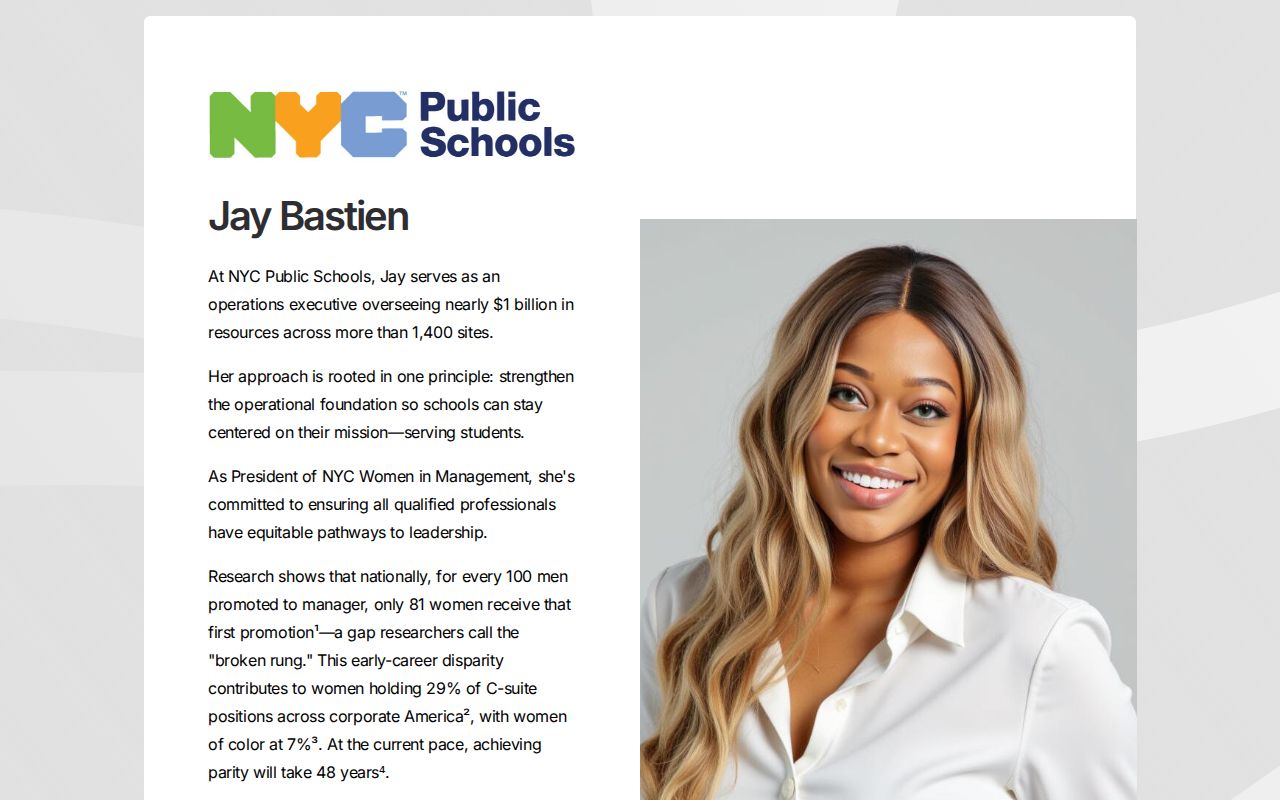 NYC™ Public Schools

Jay Bastien

At NYC Public Schools, Jay serves as an operations executive overseeing nearly $1 billion in resources across more than 1,400 sites.

Her approach is rooted in one principle: strengthen the operational foundation so schools can stay centered on their mission—serving students.

As President of NYC Women in Management, she's committed to ensuring all qualified professionals have equitable pathways to leadership.

Research shows that nationally, for every 100 men promoted to manager, only 81 women receive that first promotion¹—a gap researchers call the "broken rung." This early-career disparity contributes to women holding 29% of C-suite positions across corporate America², with women of color at 7%³. At the current pace, achieving parity will take 48 years⁴.